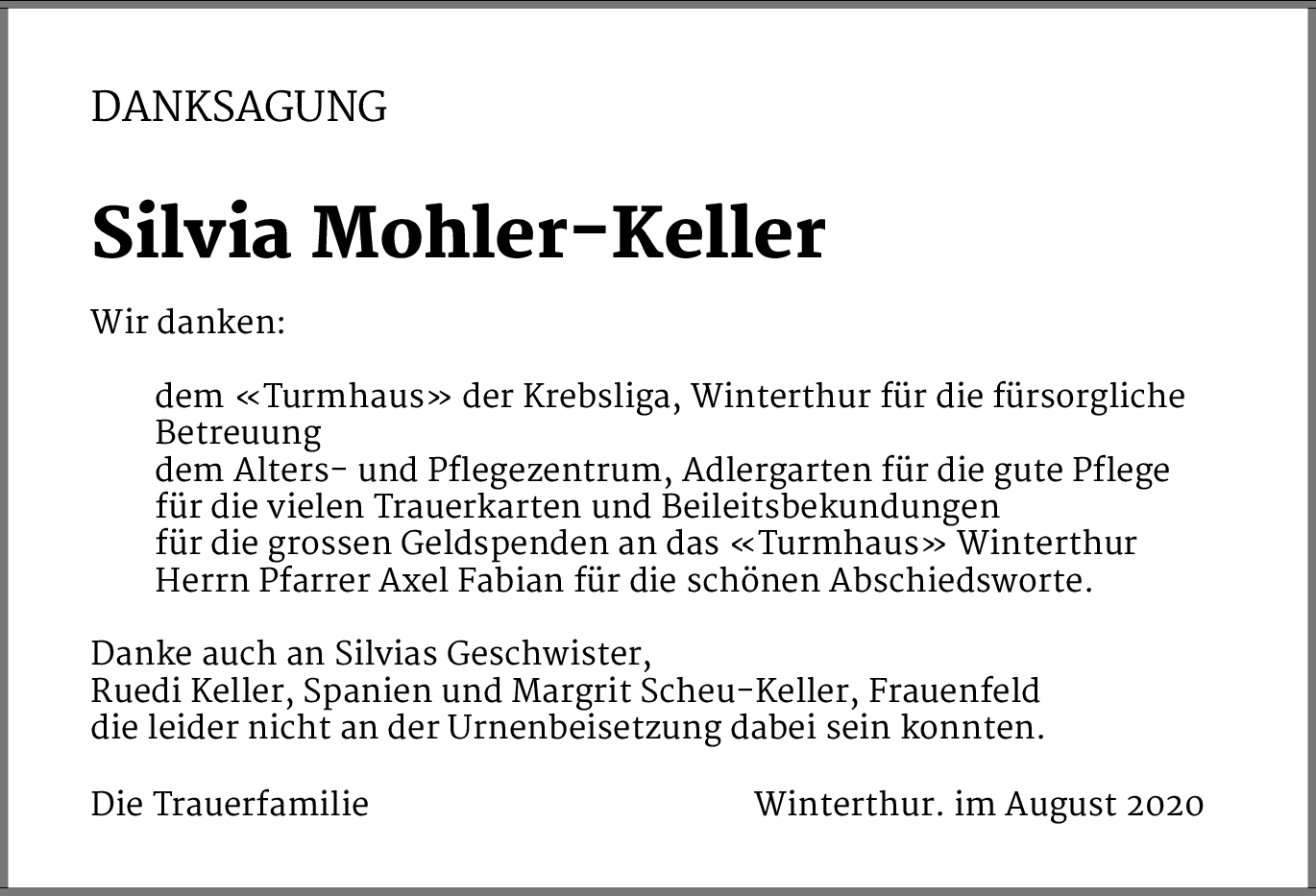 DANKSAGUNG

Silvia Mohler-Keller

Wir danken:

dem «Turmhaus» der Krebsliga, Winterthur für die fürsorgliche Betreuung
dem Alters- und Pflegezentrum, Adlergarten für die gute Pflege
für die vielen Trauerkarten und Beileitsbekundungen
für die grossen Geldspenden an das «Turmhaus» Winterthur
Herrn Pfarrer Axel Fabian für die schönen Abschiedsworte.

Danke auch an Silvias Geschwister,
Ruedi Keller, Spanien und Margrit Scheu-Keller, Frauenfeld
die leider nicht an der Urnenbeisetzung dabei sein konnten.

Die Trauerfamilie

Winterthur. im August 2020